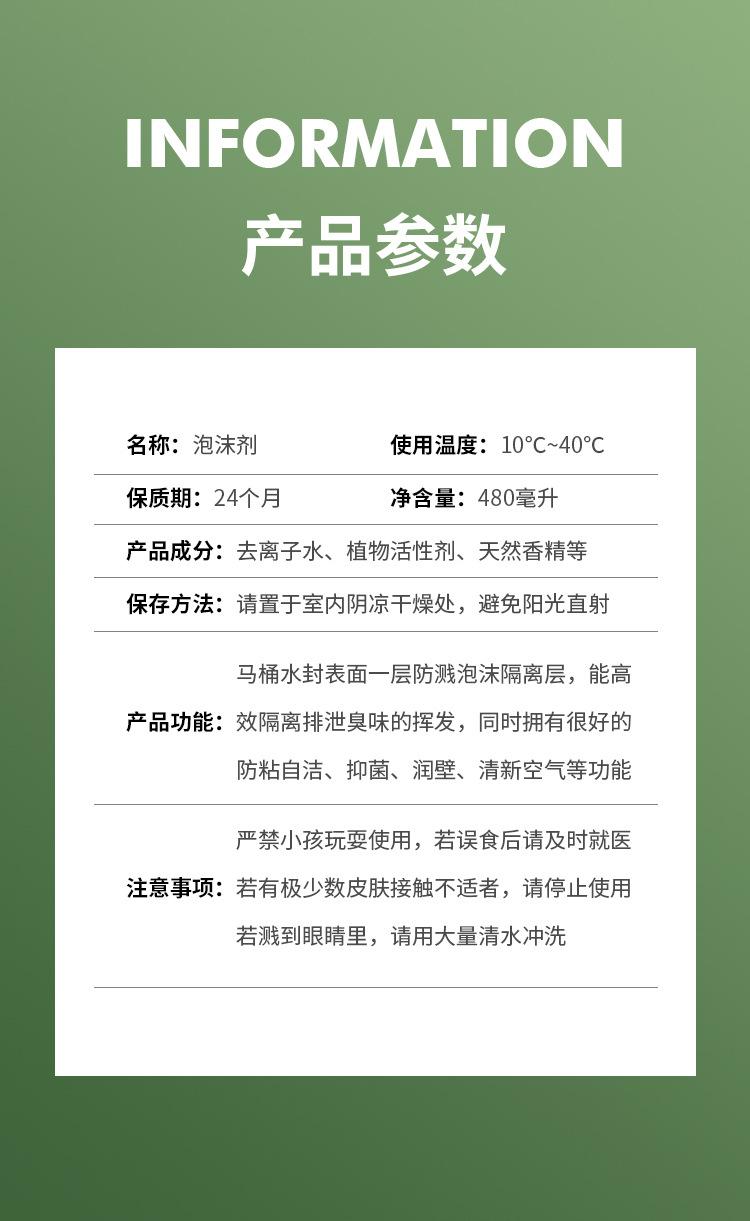 INFORMATION
产品参数

名称：泡沫剂 使用温度：10℃~40℃

保质期：24个月 净含量：480毫升

产品成分：去离子水、植物活性剂、天然香精等

保存方法：请置于室内阴凉干燥处，避免阳光直射

产品功能：马桶水封表面一层防溅泡沫隔离层，能高效隔离排泄臭味的挥发，同时拥有很好的防粘自洁、抑菌、润壁、清新空气等功能

注意事项：严禁小孩玩耍使用，若误食后请及时就医
若有极少数皮肤接触不适者，请停止使用
若溅到眼睛里，请用大量清水冲洗